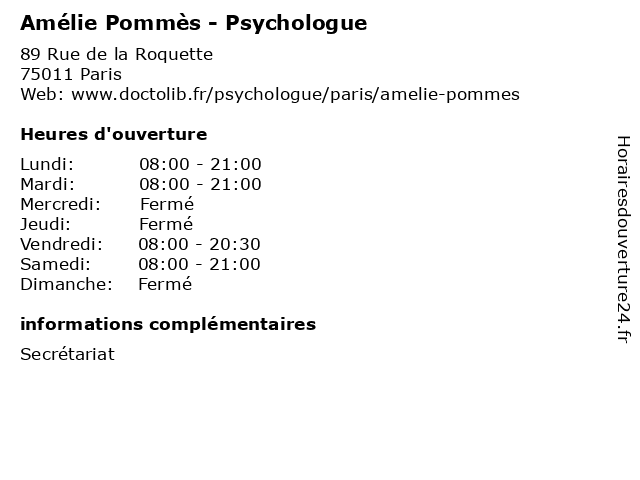 Amélie Pommès - Psychologue

89 Rue de la Roquette
75011 Paris
Web: www.doctolib.fr/psychologue/paris/amelie-pommes

Heures d'ouverture

| | |
|---|---|
| Lundi: | 08:00 - 21:00 |
| Mardi: | 08:00 - 21:00 |
| Mercredi: | Fermé |
| Jeudi: | Fermé |
| Vendredi: | 08:00 - 20:30 |
| Samedi: | 08:00 - 21:00 |
| Dimanche: | Fermé |

informations complémentaires

Secrétariat

Horairesdouverture24.fr